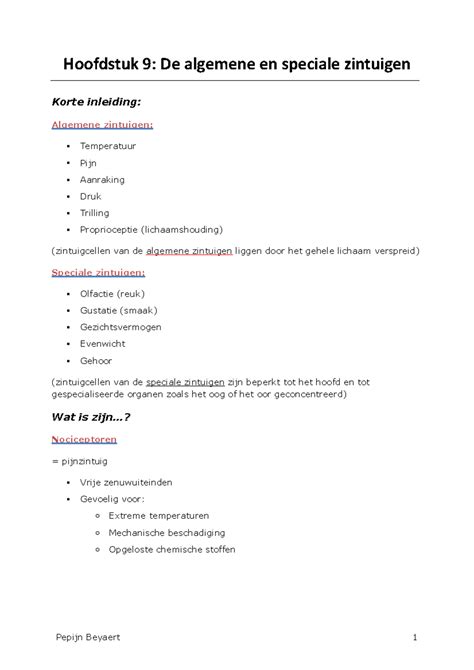 Hoofdstuk 9: De algemene en speciale zintuigen

Korte inleiding:

Algemene zintuigen:

- Temperatuur
- Pijn
- Aanraking
- Druk
- Trilling
- Proprioceptie (lichaamshouding)

(zintuigcellen van de algemene zintuigen liggen door het gehele lichaam verspreid)

Speciale zintuigen:

- Olfactie (reuk)
- Gustatie (smaak)
- Gezichtsvermogen
- Evenwicht
- Gehoor

(zintuigcellen van de speciale zintuigen zijn beperkt tot het hoofd en tot gespecialiseerde organen zoals het oog of het oor geconcentreerd)

Wat is zijn…?

Nociceptoren

= pijnzintuig

- Vrije zenuwuiteinden
- Gevoelig voor:
  - Extreme temperaturen
  - Mechanische beschadiging
  - Opgeloste chemische stoffen

Pepijn Beyaert 1